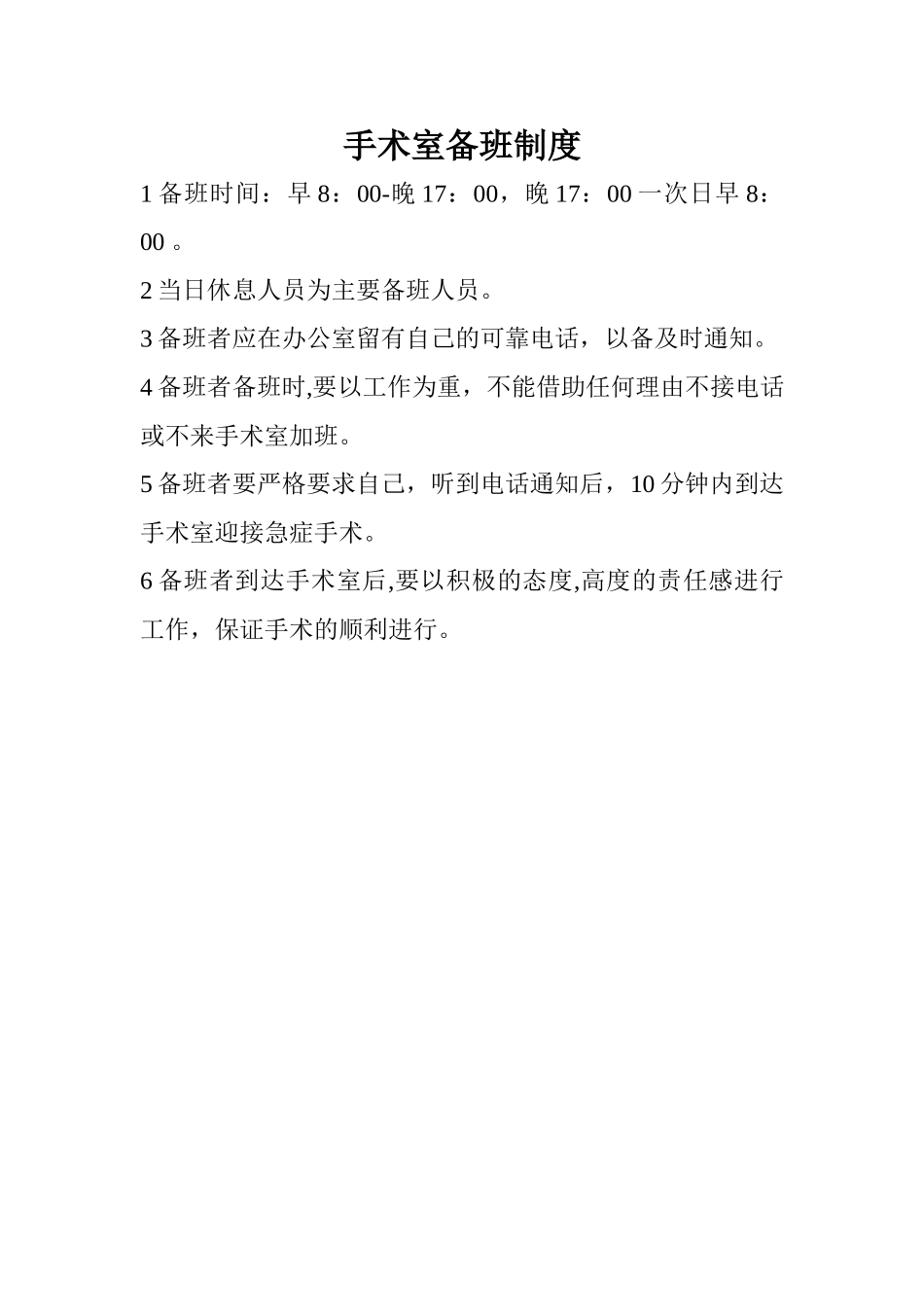 手术室备班制度

1 备班时间：早 8：00-晚 17：00，晚 17：00 一次日早 8：00 。

2 当日休息人员为主要备班人员。

3 备班者应在办公室留有自己的可靠电话，以备及时通知。

4 备班者备班时,要以工作为重，不能借助任何理由不接电话或不来手术室加班。

5 备班者要严格要求自己，听到电话通知后，10 分钟内到达手术室迎接急症手术。

6 备班者到达手术室后,要以积极的态度,高度的责任感进行工作，保证手术的顺利进行。